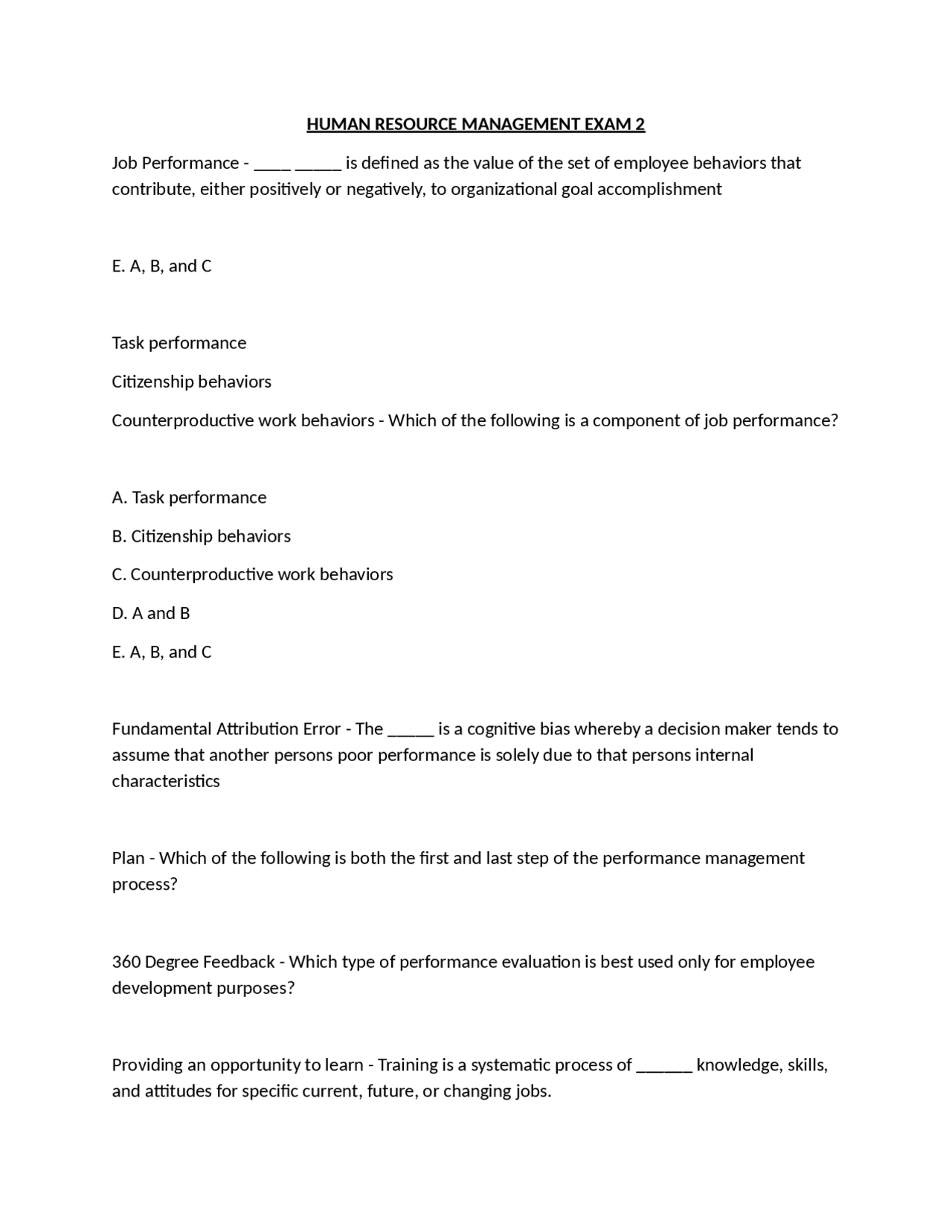 HUMAN RESOURCE MANAGEMENT EXAM 2

Job Performance - ____ _____ is defined as the value of the set of employee behaviors that contribute, either positively or negatively, to organizational goal accomplishment

E. A, B, and C

Task performance

Citizenship behaviors

Counterproductive work behaviors - Which of the following is a component of job performance?

A. Task performance

B. Citizenship behaviors

C. Counterproductive work behaviors

D. A and B

E. A, B, and C

Fundamental Attribution Error - The _____ is a cognitive bias whereby a decision maker tends to assume that another persons poor performance is solely due to that persons internal characteristics

Plan - Which of the following is both the first and last step of the performance management process?

360 Degree Feedback - Which type of performance evaluation is best used only for employee development purposes?

Providing an opportunity to learn - Training is a systematic process of ______ knowledge, skills, and attitudes for specific current, future, or changing jobs.